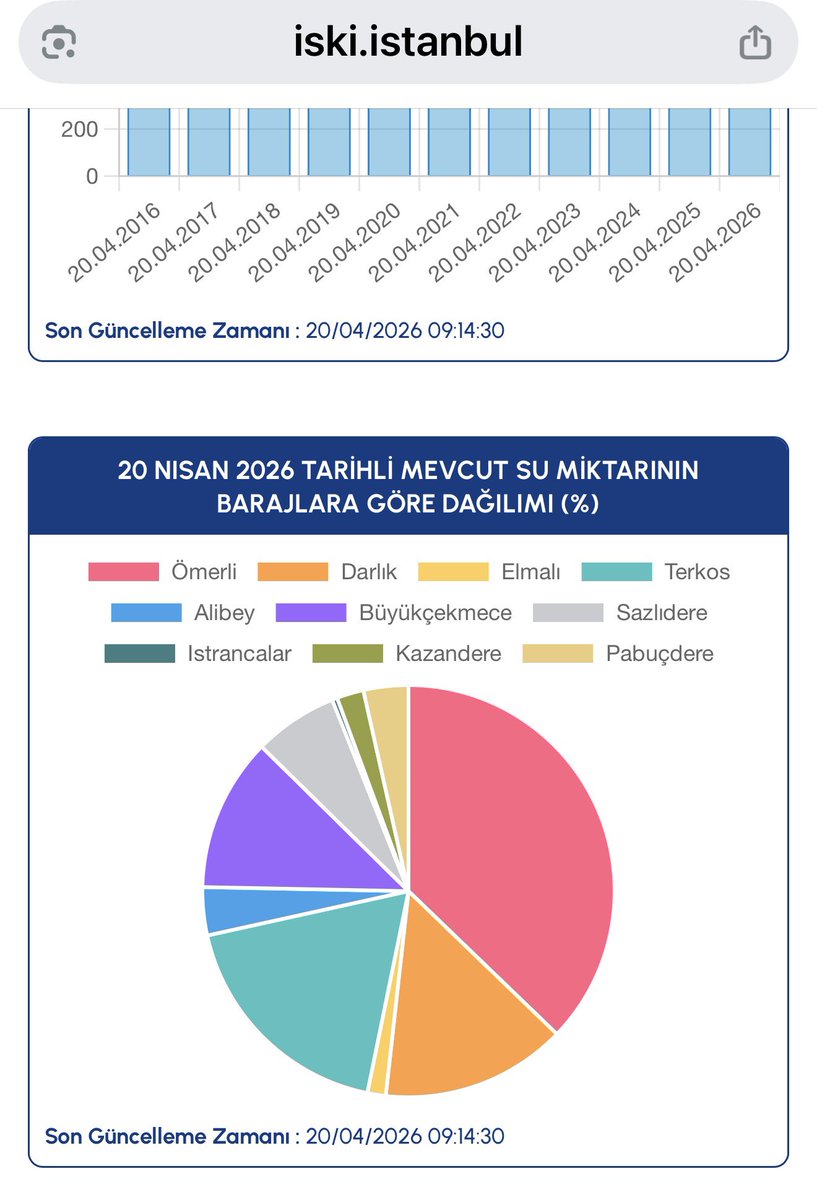 iski.istanbul

200

0

20.04.2016 20.04.2017 20.04.2018 20.04.2019 20.04.2020 20.04.2021 20.04.2022 20.04.2023 20.04.2024 20.04.2025 20.04.2026

Son Güncelleme Zamanı : 20/04/2026 09:14:30

20 NISAN 2026 TARİHLİ MEVCUT SU MİKTARININ BARAJLARA GÖRE DAĞILIMI (%)

Ömerli Darlık Elmalı Terkos
Alibey Büyükçekmece Sazlıdere
Istrancalar Kazandere Pabuçdere

Son Güncelleme Zamanı : 20/04/2026 09:14:30